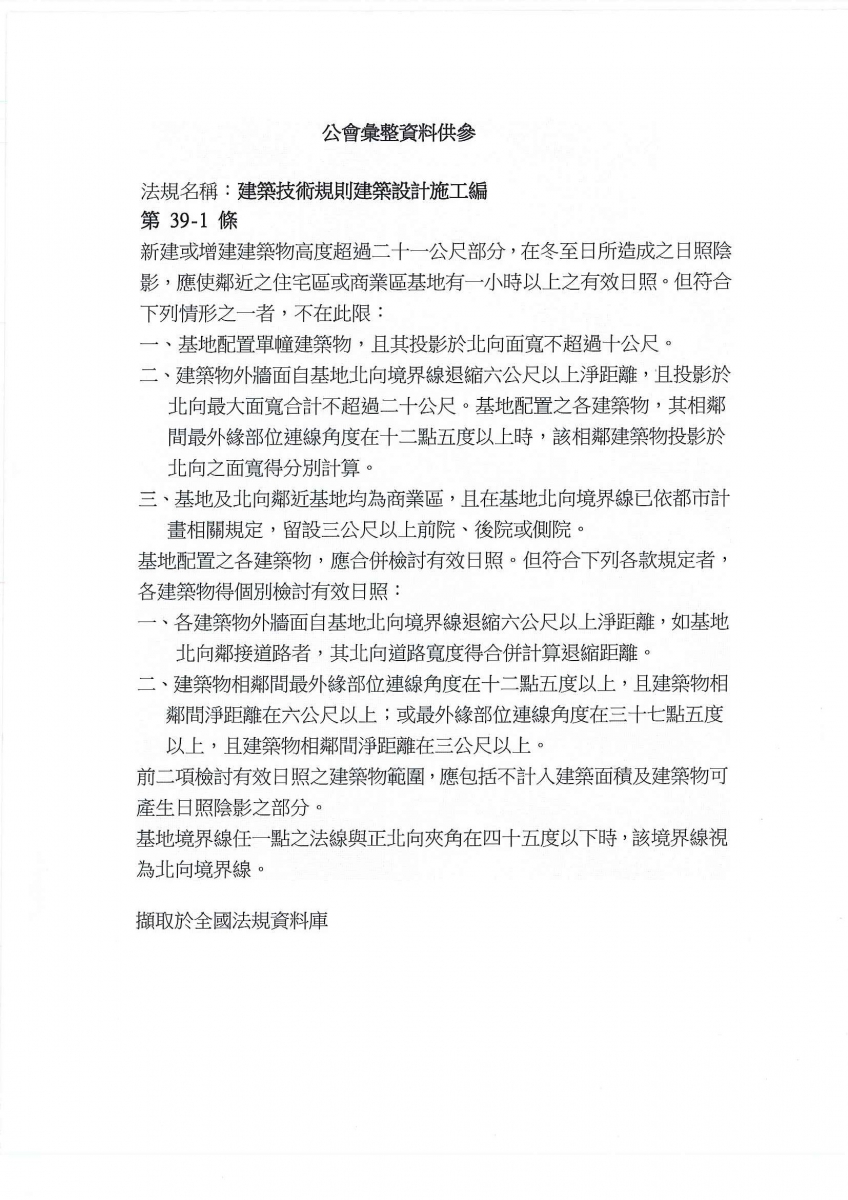 公會彙整資料供參

法規名稱：建築技術規則建築設計施工編
第 39-1 條
新建或增建建築物高度超過二十一公尺部分，在冬至日所造成之日照陰影，應使鄰近之住宅區或商業區基地有一小時以上之有效日照。但符合下列情形之一者，不在此限：
一、基地配置單幢建築物，且其投影於北向面寬不超過十公尺。
二、建築物外牆面自基地北向境界線退縮六公尺以上淨距離，且投影於北向最大面寬合計不超過二十公尺。基地配置之各建築物，其相鄰間最外緣部位連線角度在十二點五度以上時，該相鄰建築物投影於北向之面寬得分別計算。
三、基地及北向鄰近基地均為商業區，且在基地北向境界線已依都市計畫相關規定，留設三公尺以上前院、後院或側院。
基地配置之各建築物，應合併檢討有效日照。但符合下列各款規定者，各建築物得個別檢討有效日照：
一、各建築物外牆面自基地北向境界線退縮六公尺以上淨距離，如基地北向鄰接道路者，其北向道路寬度得合併計算退縮距離。
二、建築物相鄰間最外緣部位連線角度在十二點五度以上，且建築物相鄰間淨距離在六公尺以上；或最外緣部位連線角度在三十七點五度以上，且建築物相鄰間淨距離在三公尺以上。
前二項檢討有效日照之建築物範圍，應包括不計入建築面積及建築物可產生日照陰影之部分。
基地境界線任一點之法線與正北向夾角在四十五度以下時，該境界線視為北向境界線。

擷取於全國法規資料庫